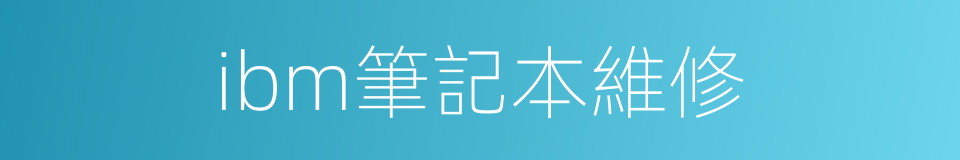 ibm筆記本維修